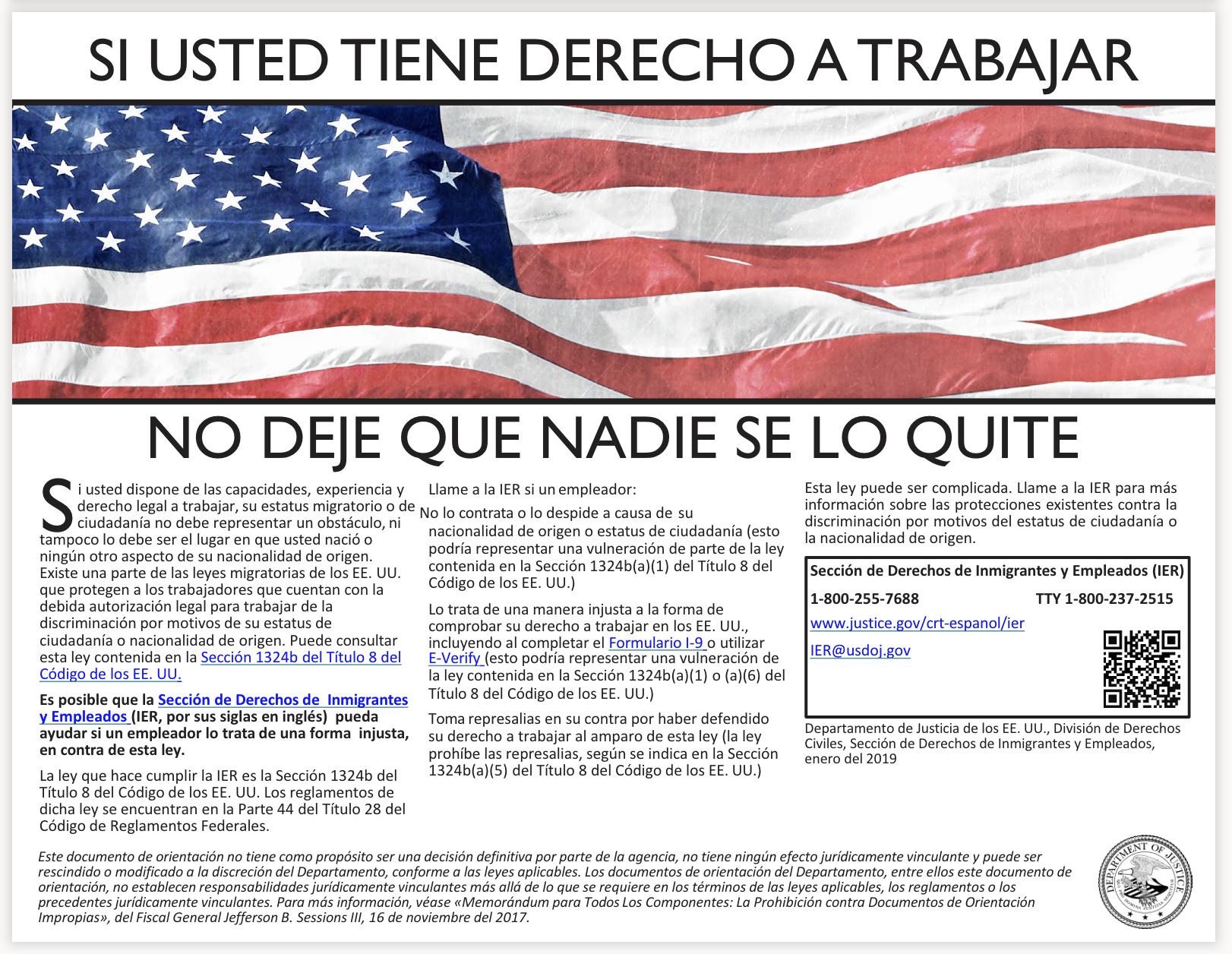 SI USTED TIENE DERECHO A TRABAJAR

NO DEJE QUE NADIE SE LO QUITE

Si usted dispone de las capacidades, experiencia y derecho legal a trabajar, su estatus migratorio o de ciudadanía no debe representar un obstáculo, ni tampoco lo debe ser el lugar en que usted nació o ningún otro aspecto de su nacionalidad de origen. Existe una parte de las leyes migratorias de los EE. UU. que protegen a los trabajadores que cuentan con la debida autorización legal para trabajar de la discriminación por motivos de su estatus de ciudadanía o nacionalidad de origen. Puede consultar esta ley contenida en la Sección 1324b del Título 8 del Código de los EE. UU.

Es posible que la Sección de Derechos de Inmigrantes y Empleados (IER, por sus siglas en inglés) pueda ayudar si un empleador lo trata de una forma injusta, en contra de esta ley.

La ley que hace cumplir la IER es la Sección 1324b del Título 8 del Código de los EE. UU. Los reglamentos de dicha ley se encuentran en la Parte 44 del Título 28 del Código de Reglamentos Federales.

Llame a la IER si un empleador:

No lo contrata o lo despide a causa de su nacionalidad de origen o estatus de ciudadanía (esto podría representar una vulneración de parte de la ley contenida en la Sección 1324b(a)(1) del Título 8 del Código de los EE. UU.)

Lo trata de una manera injusta a la forma de comprobar su derecho a trabajar en los EE. UU., incluyendo al completar el Formulario I-9 o utilizar E-Verify (esto podría representar una vulneración de la ley contenida en la Sección 1324b(a)(1) o (a)(6) del Título 8 del Código de los EE. UU.)

Toma represalias en su contra por haber defendido su derecho a trabajar al amparo de esta ley (la ley prohíbe las represalias, según se indica en la Sección 1324b(a)(5) del Título 8 del Código de los EE. UU.)

Esta ley puede ser complicada. Llame a la IER para más información sobre las protecciones existentes contra la discriminación por motivos del estatus de ciudadanía o la nacionalidad de origen.

Sección de Derechos de Inmigrantes y Empleados (IER)
1-800-255-7688 TTY 1-800-237-2515
www.justice.gov/crt-espanol/ier
IER@usdoj.gov

Departamento de Justicia de los EE. UU., División de Derechos Civiles, Sección de Derechos de Inmigrantes y Empleados, enero del 2019

Este documento de orientación no tiene como propósito ser una decisión definitiva por parte de la agencia, no tiene ningún efecto jurídicamente vinculante y puede ser rescindido o modificado a la discreción del Departamento, conforme a las leyes aplicables. Los documentos de orientación del Departamento, entre ellos este documento de orientación, no establecen responsabilidades jurídicamente vinculantes más allá de lo que se requiere en los términos de las leyes aplicables, los reglamentos o los precedentes jurídicamente vinculantes. Para más información, véase «Memorándum para Todos Los Componentes: La Prohibición contra Documentos de Orientación Impropias», del Fiscal General Jefferson B. Sessions III, 16 de noviembre del 2017.

DEPARTMENT OF JUSTICE